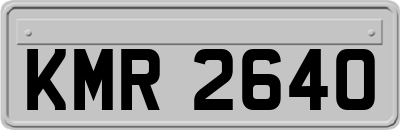 KMR 2640